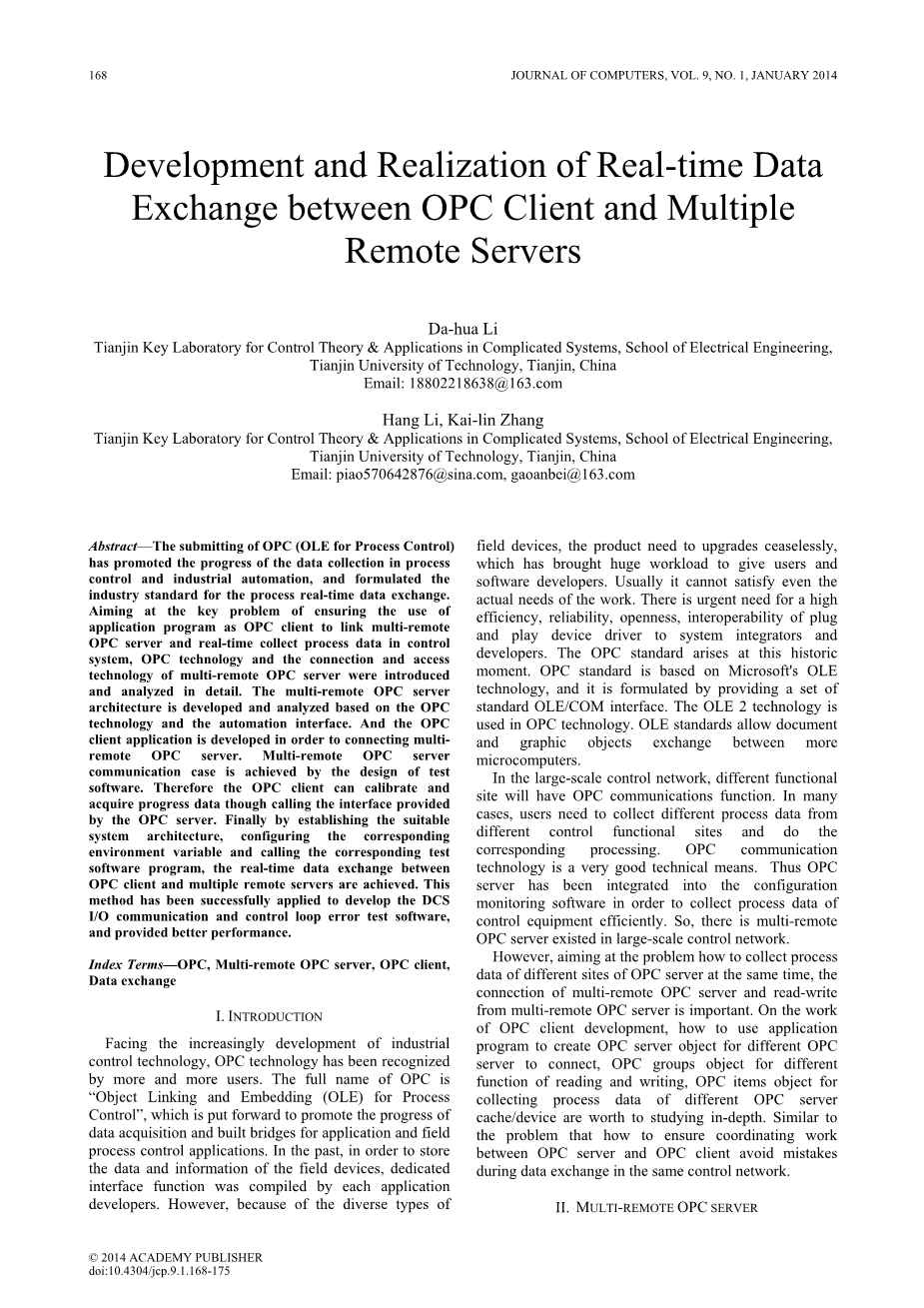 168

JOURNAL OF COMPUTERS, VOL. 9, NO. 1, JANUARY 2014

Development and Realization of Real-time Data Exchange between OPC Client and Multiple Remote Servers

Da-hua Li
Tianjin Key Laboratory for Control Theory & Applications in Complicated Systems, School of Electrical Engineering, Tianjin University of Technology, Tianjin, China
Email: 18802218638@163.com

Hang Li, Kai-lin Zhang
Tianjin Key Laboratory for Control Theory & Applications in Complicated Systems, School of Electrical Engineering, Tianjin University of Technology, Tianjin, China
Email: piao570642876@sina.com, gaoanbei@163.com

Abstract—The submitting of OPC (OLE for Process Control) has promoted the progress of the data collection in process control and industrial automation, and formulated the industry standard for the process real-time data exchange. Aiming at the key problem of ensuring the use of application program as OPC client to link multi-remote OPC server and real-time collect process data in control system, OPC technology and the connection and access technology of multi-remote OPC server were introduced and analyzed in detail. The multi-remote OPC server architecture is developed and analyzed based on the OPC technology and the automation interface. And the OPC client application is developed in order to connecting multi-remote OPC server. Multi-remote OPC server communication case is achieved by the design of test software. Therefore the OPC client can calibrate and acquire progress data though calling the interface provided by the OPC server. Finally by establishing the suitable system architecture, configuring the corresponding environment variable and calling the corresponding test software program, the real-time data exchange between OPC client and multiple remote servers are achieved. This method has been successfully applied to develop the DCS I/O communication and control loop error test software, and provided better performance.

Index Terms—OPC, Multi-remote OPC server, OPC client, Data exchange

I. INTRODUCTION

Facing the increasingly development of industrial control technology, OPC technology has been recognized by more and more users. The full name of OPC is “Object Linking and Embedding (OLE) for Process Control”, which is put forward to promote the progress of data acquisition and built bridges for application and field process control applications. In the past, in order to store the data and information of the field devices, dedicated interface function was compiled by each application developers. However, because of the diverse types of field devices, the product need to upgrades ceaselessly, which has brought huge workload to give users and software developers. Usually it cannot satisfy even the actual needs of the work. There is urgent need for a high efficiency, reliability, openness, interoperability of plug and play device driver to system integrators and developers. The OPC standard arises at this historic moment. OPC standard is based on Microsoft's OLE technology, and it is formulated by providing a set of standard OLE/COM interface. The OLE 2 technology is used in OPC technology. OLE standards allow document and graphic objects exchange between more microcomputers.

In the large-scale control network, different functional site will have OPC communications function. In many cases, users need to collect different process data from different control functional sites and do the corresponding processing. OPC communication technology is a very good technical means. Thus OPC server has been integrated into the configuration monitoring software in order to collect process data of control equipment efficiently. So, there is multi-remote OPC server existed in large-scale control network.

However, aiming at the problem how to collect process data of different sites of OPC server at the same time, the connection of multi-remote OPC server and read-write from multi-remote OPC server is important. On the work of OPC client development, how to use application program to create OPC server object for different OPC server to connect, OPC groups object for different function of reading and writing, OPC items object for collecting process data of different OPC server cache/device are worth to studying in-depth. Similar to the problem that how to ensure coordinating work between OPC server and OPC client avoid mistakes during data exchange in the same control network.

II. MULTI-REMOTE OPC SERVER

© 2014 ACADEMY PUBLISHER
doi:10.4304/jcp.9.1.168-175